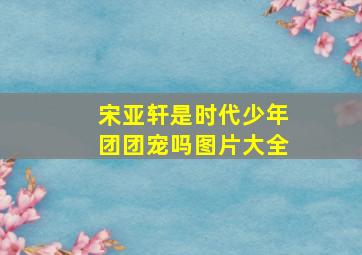 宋亚轩是时代少年团团宠吗图片大全